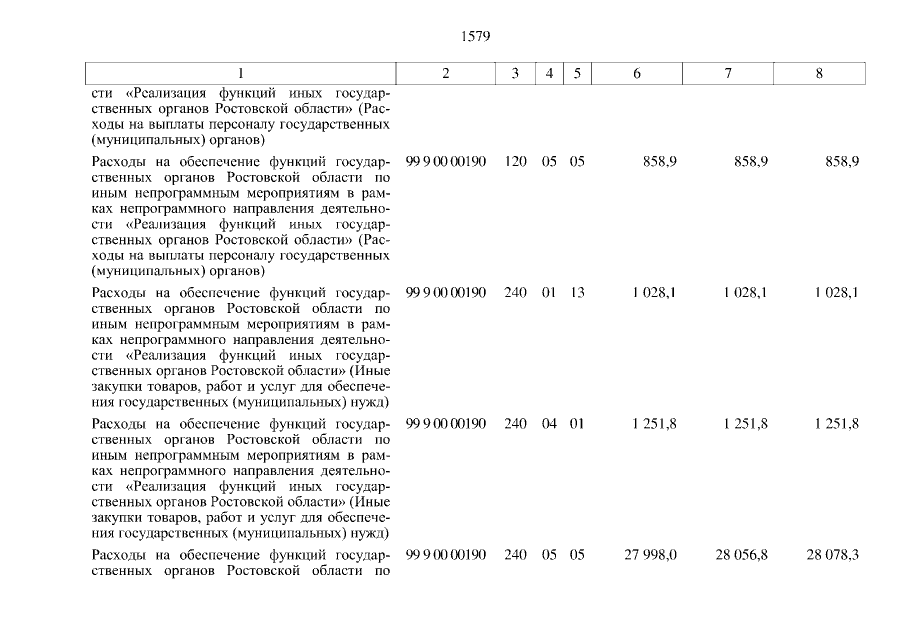 1579

| 1 | 2 | 3 | 4 | 5 | 6 | 7 | 8 |
|---|---|---|---|---|---|---|---|
| сти «Реализация функций иных государственных органов Ростовской области» (Расходы на выплаты персоналу государственных (муниципальных) органов) | | | | | | | |
| Расходы на обеспечение функций государственных органов Ростовской области по иным непрограммным мероприятиям в рамках непрограммного направления деятельности «Реализация функций иных государственных органов Ростовской области» (Расходы на выплаты персоналу государственных (муниципальных) органов) | 99 9 00 00190 | 120 | 05 | 05 | 858,9 | 858,9 | 858,9 |
| Расходы на обеспечение функций государственных органов Ростовской области по иным непрограммным мероприятиям в рамках непрограммного направления деятельности «Реализация функций иных государственных органов Ростовской области» (Иные закупки товаров, работ и услуг для обеспечения государственных (муниципальных) нужд) | 99 9 00 00190 | 240 | 01 | 13 | 1 028,1 | 1 028,1 | 1 028,1 |
| Расходы на обеспечение функций государственных органов Ростовской области по иным непрограммным мероприятиям в рамках непрограммного направления деятельности «Реализация функций иных государственных органов Ростовской области» (Иные закупки товаров, работ и услуг для обеспечения государственных (муниципальных) нужд) | 99 9 00 00190 | 240 | 04 | 01 | 1 251,8 | 1 251,8 | 1 251,8 |
| Расходы на обеспечение функций государственных органов Ростовской области по | 99 9 00 00190 | 240 | 05 | 05 | 27 998,0 | 28 056,8 | 28 078,3 |